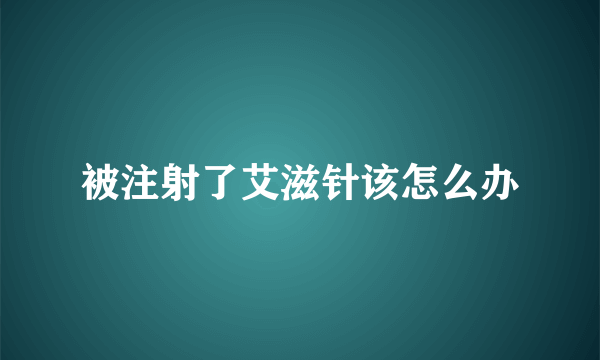 被注射了艾滋针该怎么办